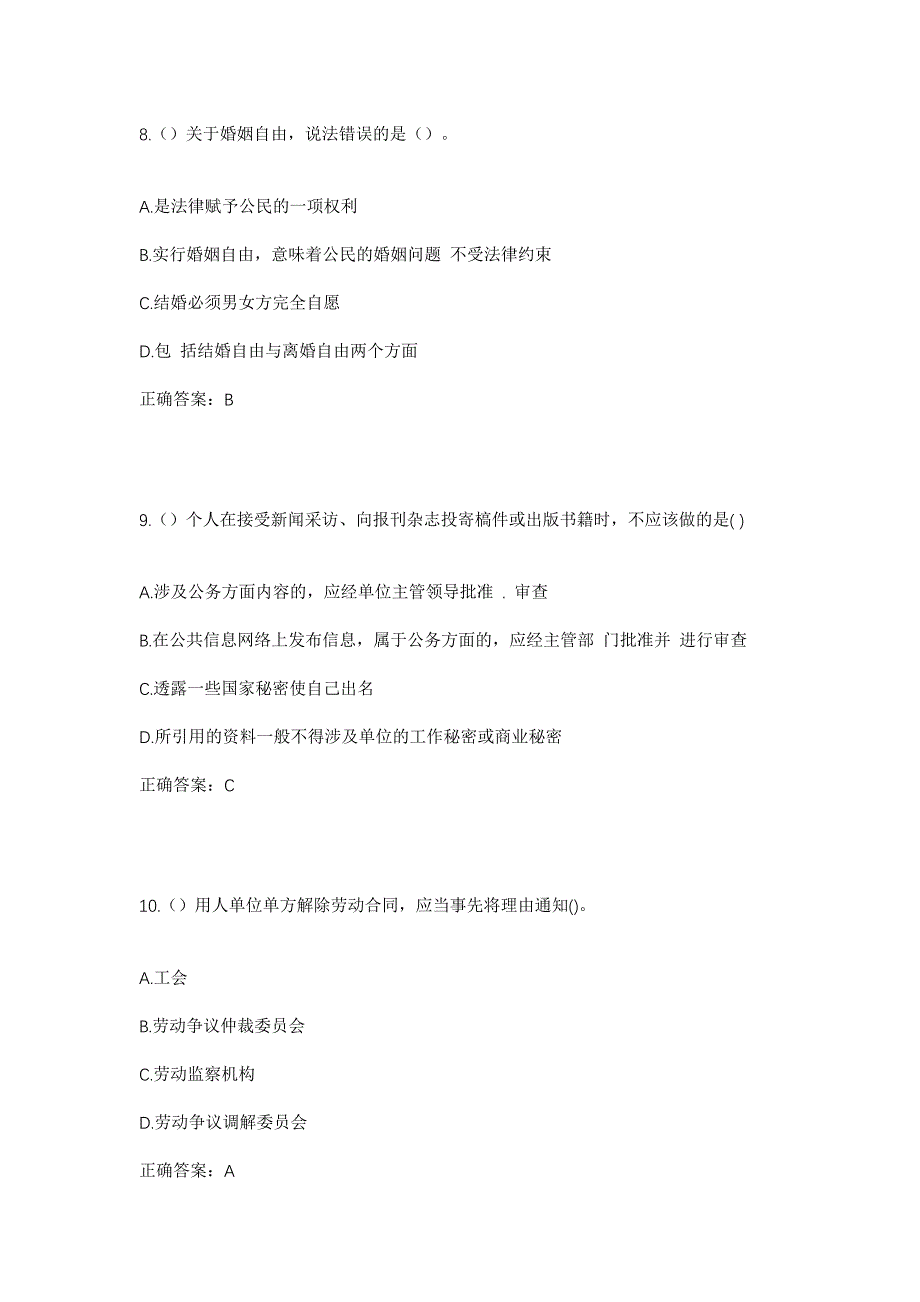 8.（）关于婚姻自由，说法错误的是（）。

A.是法律赋予公民的一项权利

B.实行婚姻自由，意味着公民的婚姻问题 不受法律约束

C.结婚必须男女方完全自愿

D.包 括结婚自由与离婚自由两个方面

正确答案：B

9.（）个人在接受新闻采访、向报刊杂志投寄稿件或出版书籍时，不应该做的是( )

A.涉及公务方面内容的，应经单位主管领导批准 . 审查

B.在公共信息网络上发布信息，属于公务方面的，应经主管部 门批准并 进行审查

C.透露一些国家秘密使自己出名

D.所引用的资料一般不得涉及单位的工作秘密或商业秘密

正确答案：C

10.（）用人单位单方解除劳动合同，应当事先将理由通知()。

A.工会

B.劳动争议仲裁委员会

C.劳动监察机构

D.劳动争议调解委员会

正确答案：A